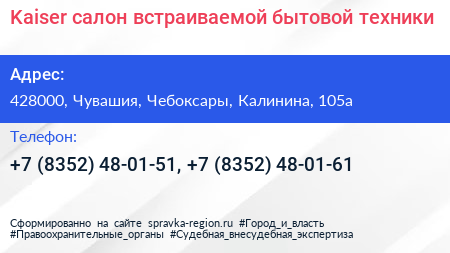 Kaiser салон встраиваемой бытовой техники

Адрес:

428000, Чувашия, Чебоксары, Калинина, 105а

Телефон:

+7 (8352) 48-01-51, +7 (8352) 48-01-61

Сформированно на сайте spravka-region.ru #Город_и_власть #Правоохранительные_органы #Судебная_внесудебная_экспертиза